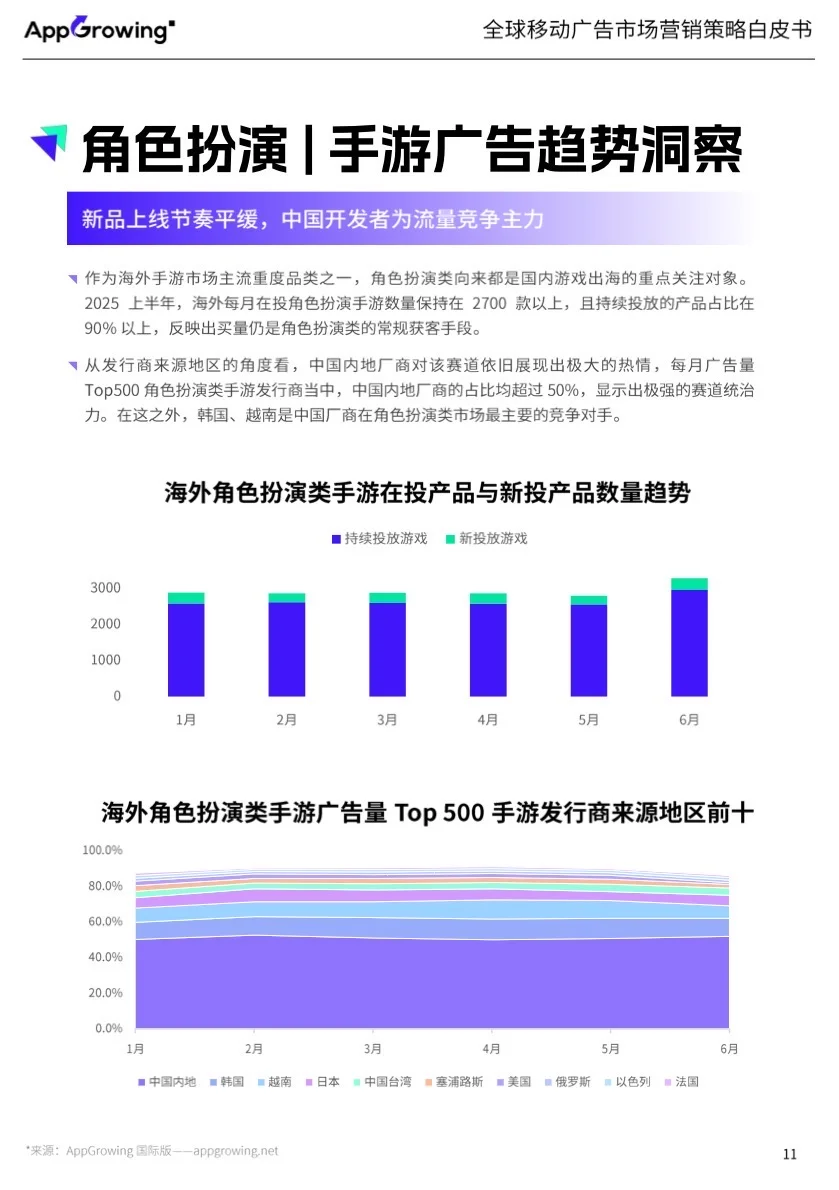 AppGrowing

全球移动广告市场营销策略白皮书

角色扮演 | 手游广告趋势洞察

新品上线节奏平缓，中国开发者为流量竞争主力

作为海外手游市场主流重度品类之一，角色扮演类向来都是国内游戏出海的重点关注对象。2025 上半年，海外每月在投角色扮演手游数量保持在 2700 款以上，且持续投放的产品占比在 90% 以上，反映出买量仍是角色扮演类的常规获客手段。

从发行商来源地区的角度看，中国内地厂商对该赛道依旧展现出极大的热情，每月广告量 Top500 角色扮演类手游发行商当中，中国内地厂商的占比均超过 50%，显示出极强的赛道统治力。在这之外，韩国、越南是中国厂商在角色扮演类市场最主要的竞争对手。

海外角色扮演类手游在投产品与新投产品数量趋势

持续投放游戏 新投放游戏

3000
2000
1000
0

1月 2月 3月 4月 5月 6月

海外角色扮演类手游广告量 Top 500 手游发行商来源地区前十

100.0%
80.0%
60.0%
40.0%
20.0%
0.0%

1月 2月 3月 4月 5月 6月

中国内地 韩国 越南 日本 中国台湾 塞浦路斯 美国 俄罗斯 以色列 法国

*来源：AppGrowing 国际版——appgrowing.net

11